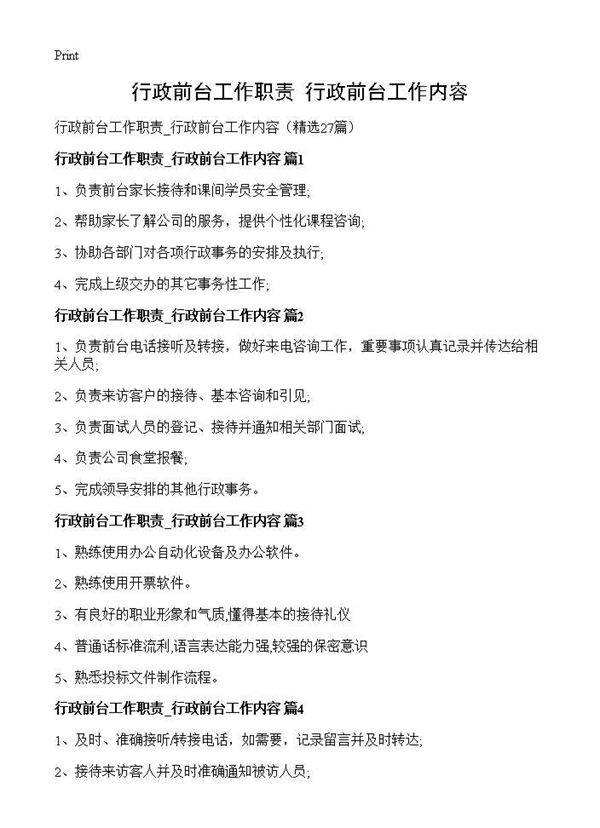 Print

行政前台工作职责 行政前台工作内容

行政前台工作职责_行政前台工作内容（精选27篇）

行政前台工作职责_行政前台工作内容 篇1

1、负责前台家长接待和课间学员安全管理;

2、帮助家长了解公司的服务，提供个性化课程咨询;

3、协助各部门对各项行政事务的安排及执行;

4、完成上级交办的其它事务性工作;

行政前台工作职责_行政前台工作内容 篇2

1、负责前台电话接听及转接，做好来电咨询工作，重要事项认真记录并传达给相关人员;

2、负责来访客户的接待、基本咨询和引见;

3、负责面试人员的登记、接待并通知相关部门面试;

4、负责公司食堂报餐;

5、完成领导安排的其他行政事务。

行政前台工作职责_行政前台工作内容 篇3

1、熟练使用办公自动化设备及办公软件。

2、熟练使用开票软件。

3、有良好的职业形象和气质,懂得基本的接待礼仪

4、普通话标准流利,语言表达能力强,较强的保密意识

5、熟悉投标文件制作流程。

行政前台工作职责_行政前台工作内容 篇4

1、及时、准确接听/转接电话，如需要，记录留言并及时转达;

2、接待来访客人并及时准确通知被访人员;